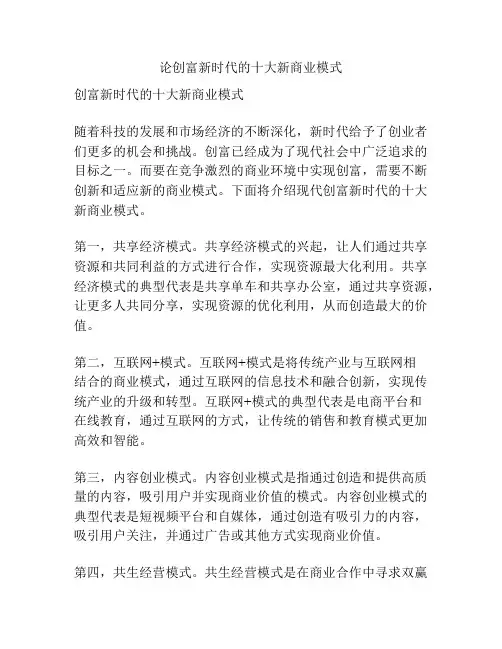 论创富新时代的十大新商业模式

创富新时代的十大新商业模式

随着科技的发展和市场经济的不断深化，新时代给予了创业者们更多的机会和挑战。创富已经成为了现代社会中广泛追求的目标之一。而要在竞争激烈的商业环境中实现创富，需要不断创新和适应新的商业模式。下面将介绍现代创富新时代的十大新商业模式。

第一，共享经济模式。共享经济模式的兴起，让人们通过共享资源和共同利益的方式进行合作，实现资源最大化利用。共享经济模式的典型代表是共享单车和共享办公室，通过共享资源，让更多人共同分享，实现资源的优化利用，从而创造最大的价值。

第二，互联网+模式。互联网+模式是将传统产业与互联网相结合的商业模式，通过互联网的信息技术和融合创新，实现传统产业的升级和转型。互联网+模式的典型代表是电商平台和在线教育，通过互联网的方式，让传统的销售和教育模式更加高效和智能。

第三，内容创业模式。内容创业模式是指通过创造和提供高质量的内容，吸引用户并实现商业价值的模式。内容创业模式的典型代表是短视频平台和自媒体，通过创造有吸引力的内容，吸引用户关注，并通过广告或其他方式实现商业价值。

第四，共生经营模式。共生经营模式是在商业合作中寻求双赢